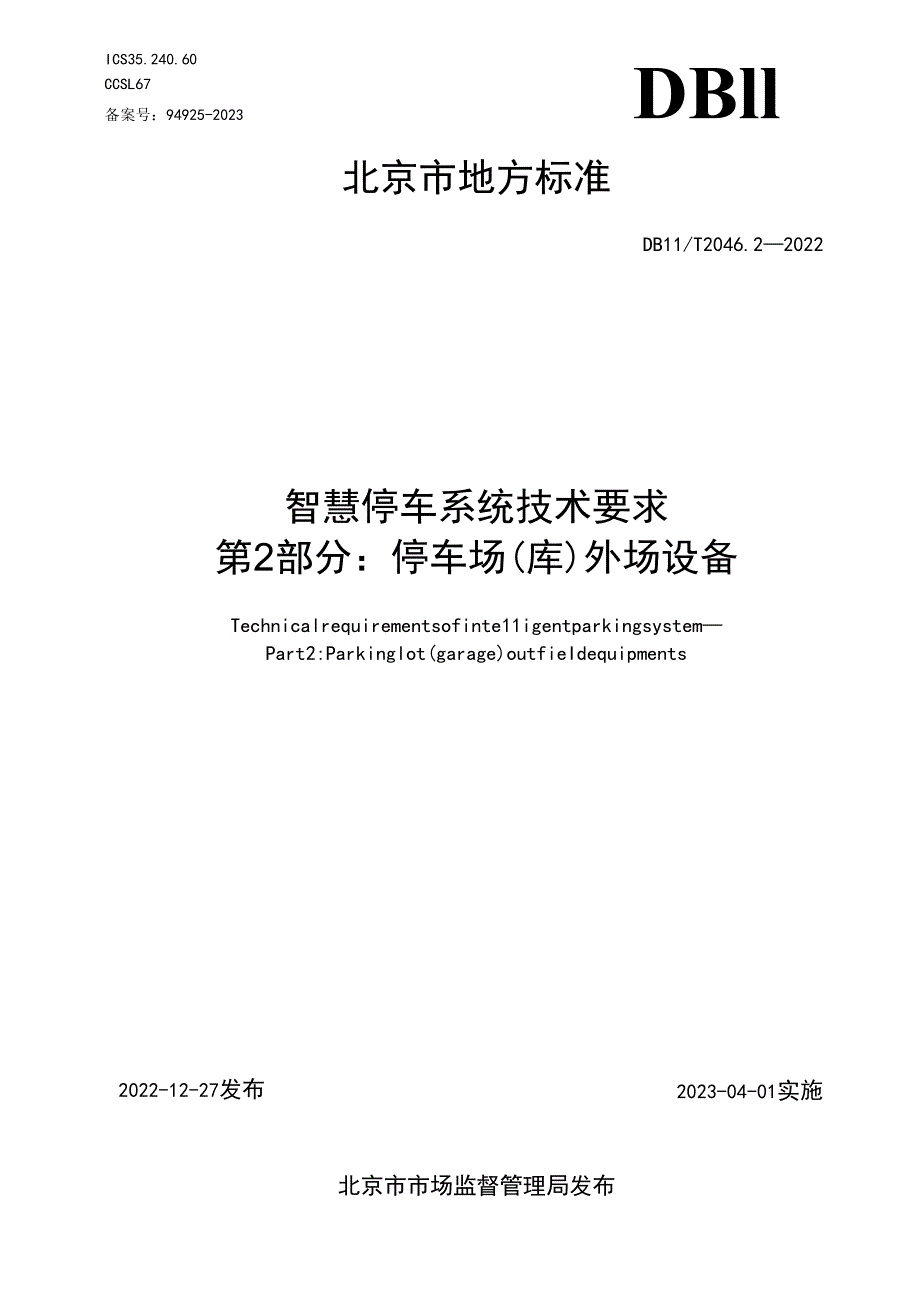 ICS35.240.60
CCSL67
备案号：94925-2023

DBll

北京市地方标准

DB11/T2046.2—2022

智慧停车系统技术要求
第2部分：停车场(库)外场设备

Technicalrequirementsofinte11igentparkingsystem—
Part2:Parkinglot(garage)outfieldequipments

2022-12-27发布

2023-04-01实施

北京市市场监督管理局发布